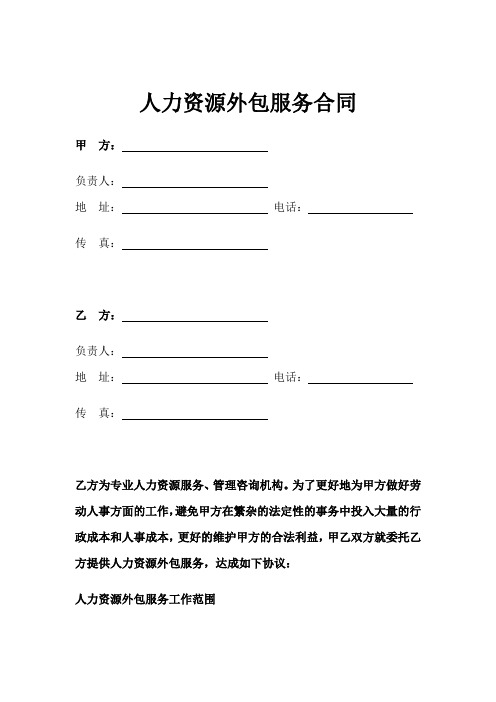 人力资源外包服务合同

甲 方：

负责人：

地 址： 电话：

传 真：

乙 方：

负责人：

地 址： 电话：

传 真：

乙方为专业人力资源服务、管理咨询机构。为了更好地为甲方做好劳动人事方面的工作，避免甲方在繁杂的法定性的事务中投入大量的行政成本和人事成本，更好的维护甲方的合法利益，甲乙双方就委托乙方提供人力资源外包服务，达成如下协议：

人力资源外包服务工作范围